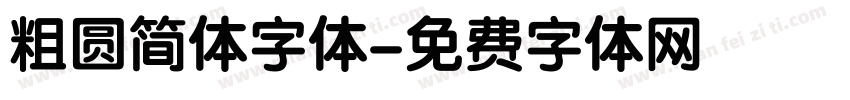 粗圆简体字体-免费字体网